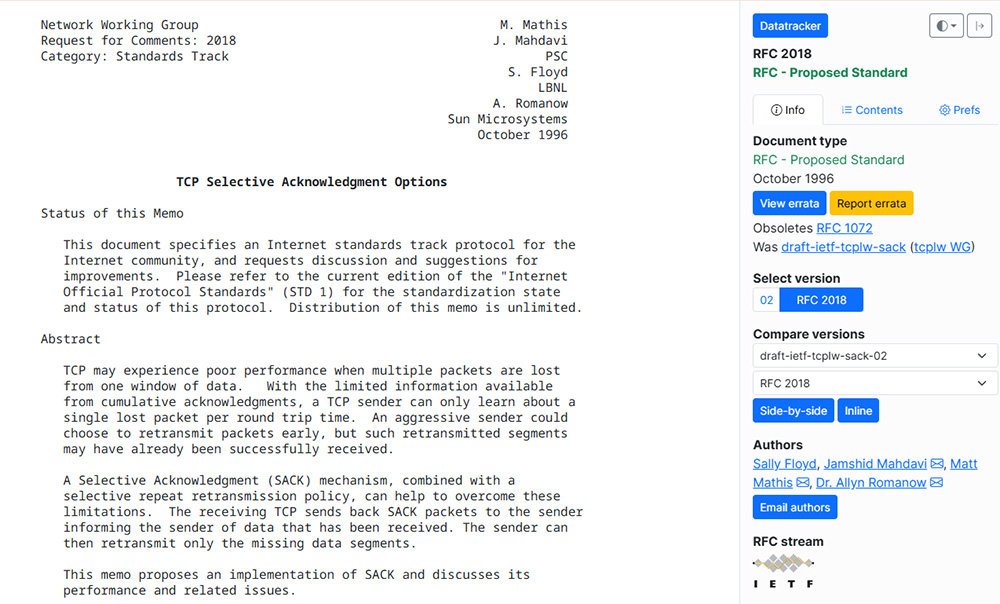 Network Working Group
Request for Comments: 2018
Category: Standards Track

M. Mathis
J. Mahdavi
PSC
S. Floyd
LBNL
A. Romanow
Sun Microsystems
October 1996

TCP Selective Acknowledgment Options

Status of this Memo

This document specifies an Internet standards track protocol for the Internet community, and requests discussion and suggestions for improvements. Please refer to the current edition of the "Internet Official Protocol Standards" (STD 1) for the standardization state and status of this protocol. Distribution of this memo is unlimited.

Abstract

TCP may experience poor performance when multiple packets are lost from one window of data. With the limited information available from cumulative acknowledgments, a TCP sender can only learn about a single lost packet per round trip time. An aggressive sender could choose to retransmit packets early, but such retransmitted segments may have already been successfully received.

A Selective Acknowledgment (SACK) mechanism, combined with a selective repeat retransmission policy, can help to overcome these limitations. The receiving TCP sends back SACK packets to the sender informing the sender of data that has been received. The sender can then retransmit only the missing data segments.

This memo proposes an implementation of SACK and discusses its performance and related issues.

Datatracker

RFC 2018
RFC - Proposed Standard

Info
Contents
Prefs

Document type
RFC - Proposed Standard
October 1996
View errata
Report errata
Obsoletes RFC 1072
Was draft-ietf-tcplw-sack (tcplw WG)

Select version
02
RFC 2018

Compare versions
draft-ietf-tcplw-sack-02
RFC 2018
Side-by-side
Inline

Authors
Sally Floyd, Jamshid Mahdavi, Matt Mathis, Dr. Allyn Romanow
Email authors

RFC stream
IETF